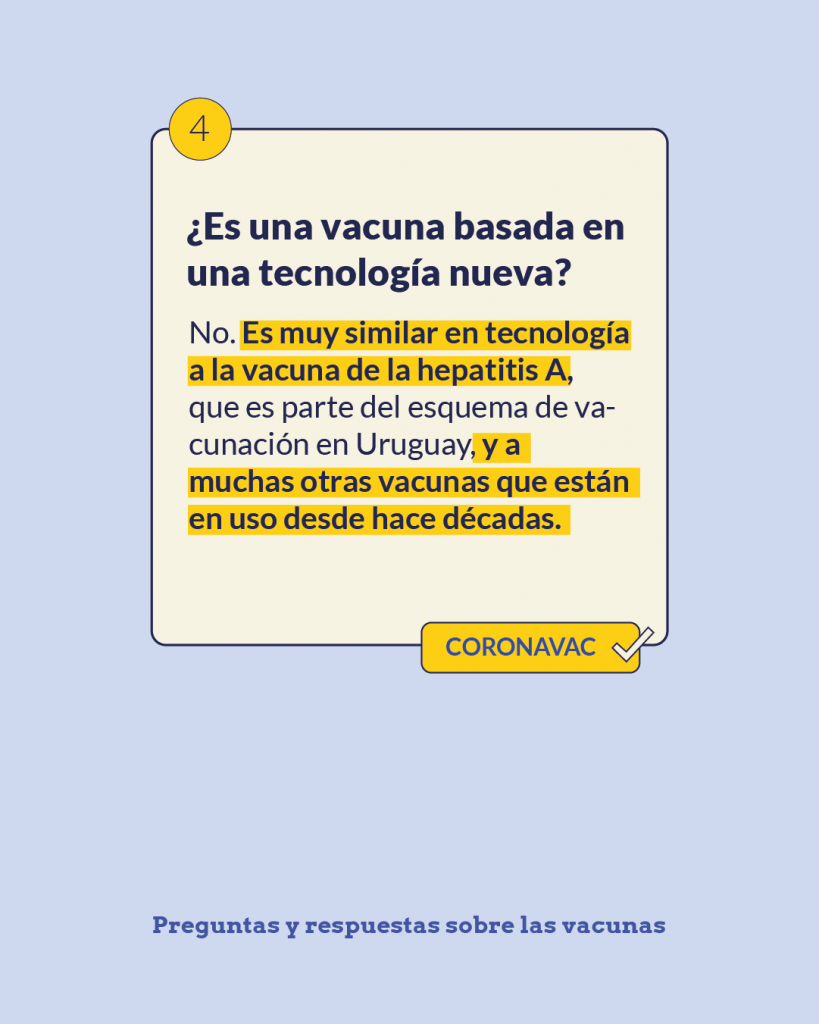 4

¿Es una vacuna basada en una tecnología nueva?

No. Es muy similar en tecnología a la vacuna de la hepatitis A, que es parte del esquema de vacunación en Uruguay, y a muchas otras vacunas que están en uso desde hace décadas.

CORONAVAC

Preguntas y respuestas sobre las vacunas